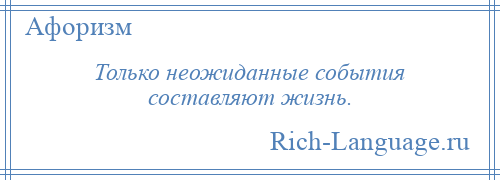 Афоризм

Только неожиданные события составляют жизнь.

Rich-Language.ru